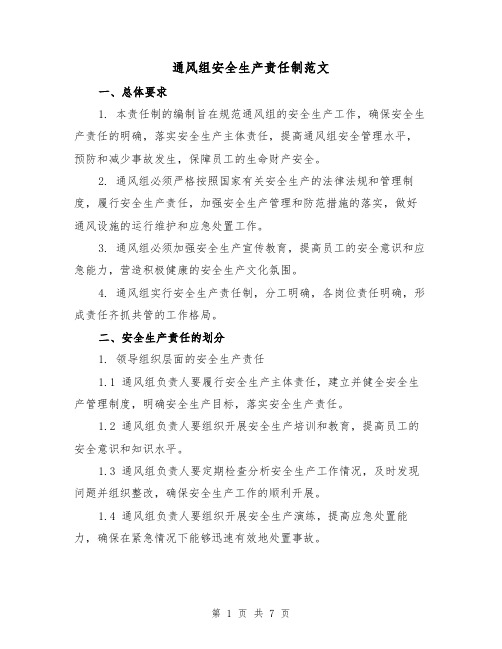 通风组安全生产责任制范文

一、总体要求

1. 本责任制的编制旨在规范通风组的安全生产工作，确保安全生产责任的明确，落实安全生产主体责任，提高通风组安全管理水平，预防和减少事故发生，保障员工的生命财产安全。

2. 通风组必须严格按照国家有关安全生产的法律法规和管理制度，履行安全生产责任，加强安全生产管理和防范措施的落实，做好通风设施的运行维护和应急处置工作。

3. 通风组必须加强安全生产宣传教育，提高员工的安全意识和应急能力，营造积极健康的安全生产文化氛围。

4. 通风组实行安全生产责任制，分工明确，各岗位责任明确，形成责任齐抓共管的工作格局。

二、安全生产责任的划分

1. 领导组织层面的安全生产责任

1.1 通风组负责人要履行安全生产主体责任，建立并健全安全生产管理制度，明确安全生产目标，落实安全生产责任。

1.2 通风组负责人要组织开展安全生产培训和教育，提高员工的安全意识和知识水平。

1.3 通风组负责人要定期检查分析安全生产工作情况，及时发现问题并组织整改，确保安全生产工作的顺利开展。

1.4 通风组负责人要组织开展安全生产演练，提高应急处置能力，确保在紧急情况下能够迅速有效地处置事故。

第 1 页 共 7 页